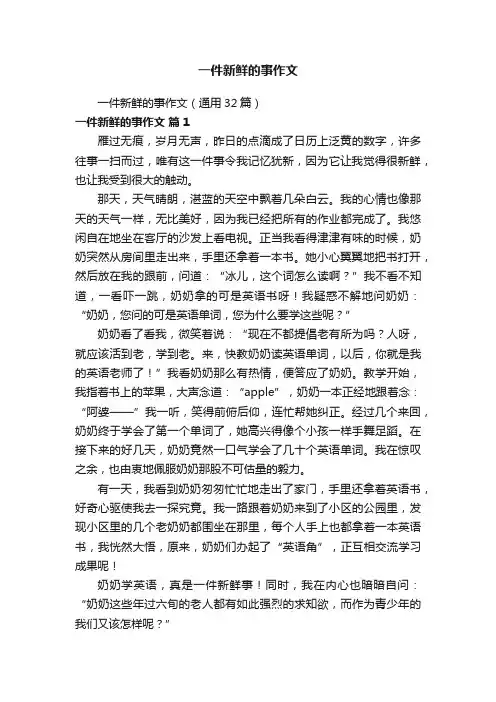 一件新鲜的事作文

一件新鲜的事作文（通用32篇）

一件新鲜的事作文 篇1

雁过无痕，岁月无声，昨日的点滴成了日历上泛黄的数字，许多往事一扫而过，唯有这一件事令我记忆犹新，因为它让我觉得很新鲜，也让我受到很大的触动。

那天，天气晴朗，湛蓝的天空中飘着几朵白云。我的心情也像那天的天气一样，无比美好，因为我已经把所有的作业都完成了。我悠闲自在地坐在客厅的沙发上看电视。正当我看得津津有味的时候，奶奶突然从房间里走出来，手里还拿着一本书。她小心翼翼地把书打开，然后放在我的跟前，问道：“冰儿，这个词怎么读啊？”我不看不知道，一看吓一跳，奶奶拿的可是英语书呀！我疑惑不解地问奶奶：“奶奶，您问的可是英语单词，您为什么要学这些呢？”

奶奶看了看我，微笑着说：“现在不都提倡老有所为吗？人呀，就应该活到老，学到老。来，快教奶奶读英语单词，以后，你就是我的英语老师了！”我看奶奶那么有热情，便答应了奶奶。教学开始，我指着书上的苹果，大声念道：“apple”，奶奶一本正经地跟着念：“阿婆——”我一听，笑得前俯后仰，连忙帮她纠正。经过几个来回，奶奶终于学会了第一个单词了，她高兴得像个小孩一样手舞足蹈。在接下来的好几天，奶奶竟然一口气学会了几十个英语单词。我在惊叹之余，也由衷地佩服奶奶那股不可估量的毅力。

有一天，我看到奶奶匆匆忙忙地走出了家门，手里还拿着英语书，好奇心驱使我去一探究竟。我一路跟着奶奶来到了小区的公园里，发现小区里的几个老奶奶都围坐在那里，每个人手上也都拿着一本英语书，我恍然大悟，原来，奶奶们办起了“英语角”，正互相交流学习成果呢！

奶奶学英语，真是一件新鲜事！同时，我在内心也暗暗自问：“奶奶这些年过六旬的老人都有如此强烈的求知欲，而作为青少年的我们又该怎样呢？”